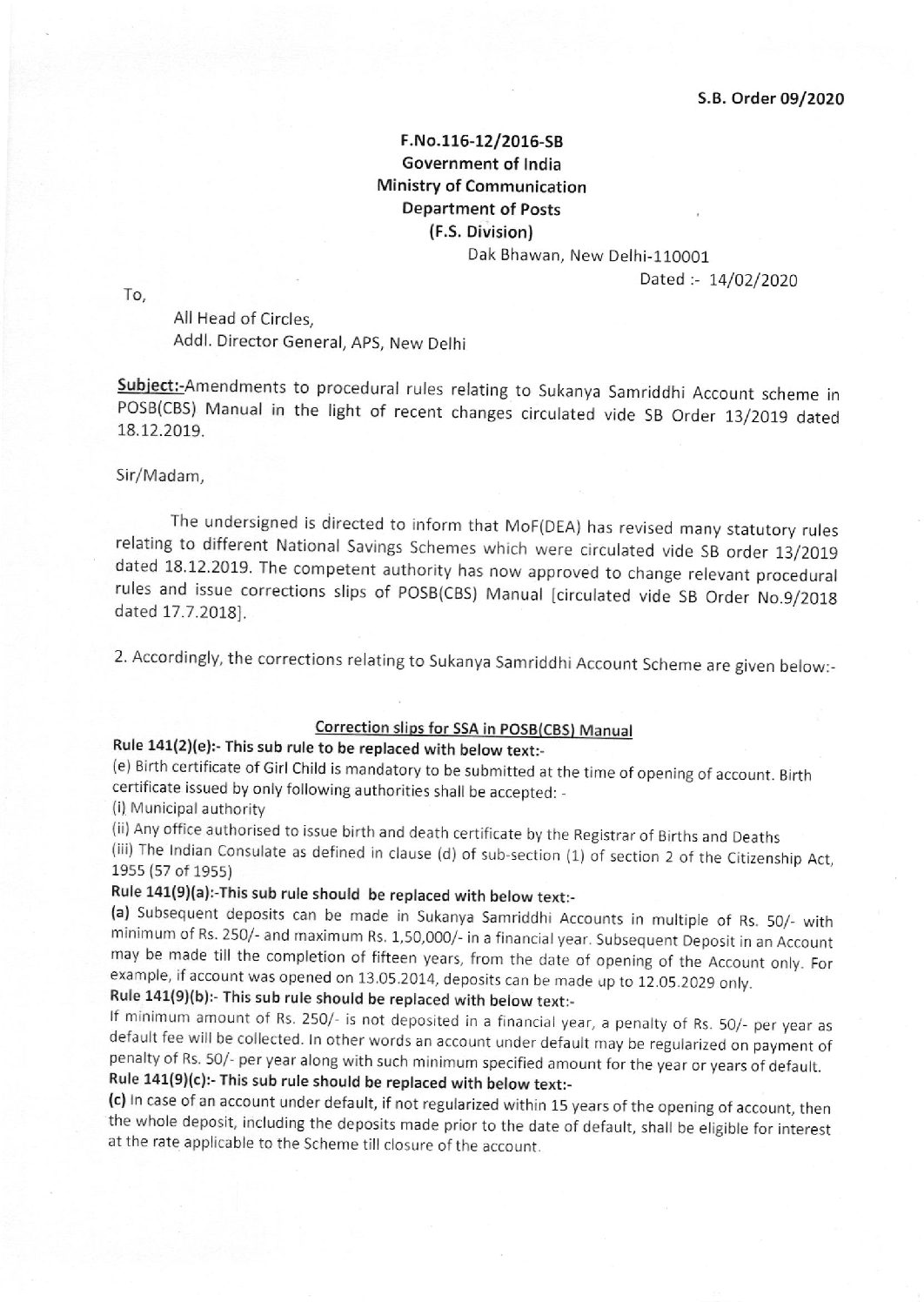 S.B. Order 09/2020

F.No.116-12/2016-SB
Government of India
Ministry of Communication
Department of Posts
(F.S. Division)
Dak Bhawan, New Delhi-110001
Dated :- 14/02/2020

To,

All Head of Circles,
Addl. Director General, APS, New Delhi

Subject:-Amendments to procedural rules relating to Sukanya Samriddhi Account scheme in POSB(CBS) Manual in the light of recent changes circulated vide SB Order 13/2019 dated 18.12.2019.

Sir/Madam,

The undersigned is directed to inform that MoF(DEA) has revised many statutory rules relating to different National Savings Schemes which were circulated vide SB order 13/2019 dated 18.12.2019. The competent authority has now approved to change relevant procedural rules and issue corrections slips of POSB(CBS) Manual [circulated vide SB Order No.9/2018 dated 17.7.2018].

2. Accordingly, the corrections relating to Sukanya Samriddhi Account Scheme are given below:-

Correction slips for SSA in POSB(CBS) Manual

Rule 141(2)(e):- This sub rule to be replaced with below text:-
(e) Birth certificate of Girl Child is mandatory to be submitted at the time of opening of account. Birth certificate issued by only following authorities shall be accepted: -
(i) Municipal authority
(ii) Any office authorised to issue birth and death certificate by the Registrar of Births and Deaths
(iii) The Indian Consulate as defined in clause (d) of sub-section (1) of section 2 of the Citizenship Act, 1955 (57 of 1955)

Rule 141(9)(a):-This sub rule should be replaced with below text:-
(a) Subsequent deposits can be made in Sukanya Samriddhi Accounts in multiple of Rs. 50/- with minimum of Rs. 250/- and maximum Rs. 1,50,000/- in a financial year. Subsequent Deposit in an Account may be made till the completion of fifteen years, from the date of opening of the Account only. For example, if account was opened on 13.05.2014, deposits can be made up to 12.05.2029 only.

Rule 141(9)(b):- This sub rule should be replaced with below text:-
If minimum amount of Rs. 250/- is not deposited in a financial year, a penalty of Rs. 50/- per year as default fee will be collected. In other words an account under default may be regularized on payment of penalty of Rs. 50/- per year along with such minimum specified amount for the year or years of default.

Rule 141(9)(c):- This sub rule should be replaced with below text:-
(c) In case of an account under default, if not regularized within 15 years of the opening of account, then the whole deposit, including the deposits made prior to the date of default, shall be eligible for interest at the rate applicable to the Scheme till closure of the account.